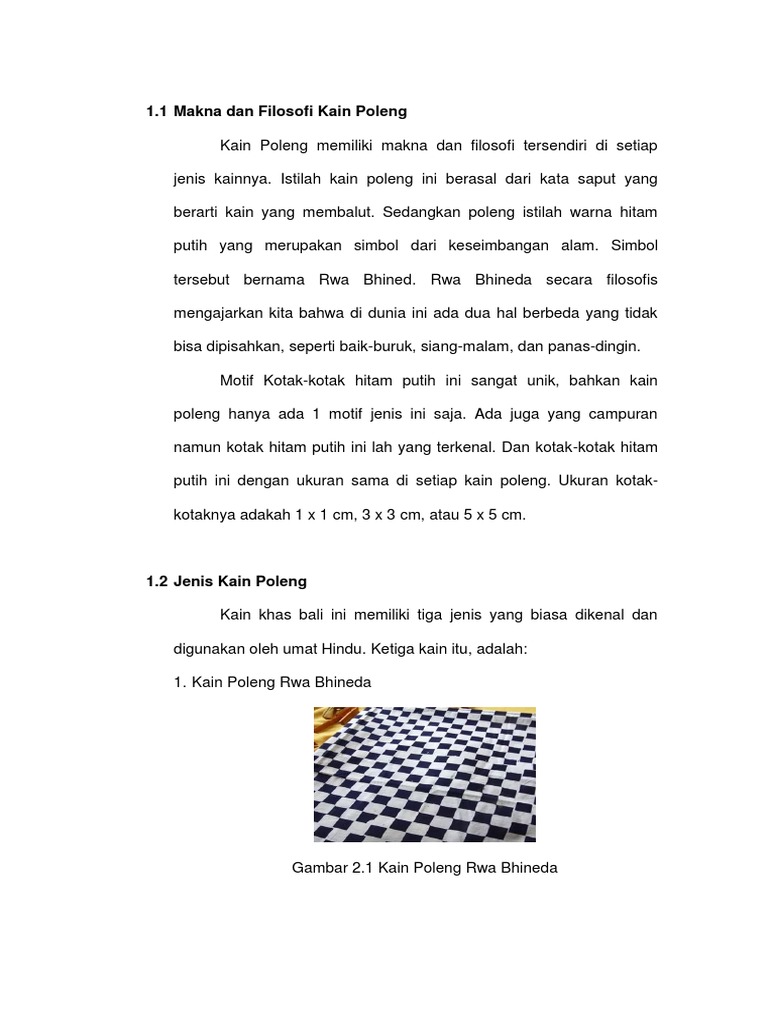 1.1 Makna dan Filosofi Kain Poleng

Kain Poleng memiliki makna dan filosofi tersendiri di setiap jenis kainnya. Istilah kain poleng ini berasal dari kata saput yang berarti kain yang membalut. Sedangkan poleng istilah warna hitam putih yang merupakan simbol dari keseimbangan alam. Simbol tersebut bernama Rwa Bhined. Rwa Bhineda secara filosofis mengajarkan kita bahwa di dunia ini ada dua hal berbeda yang tidak bisa dipisahkan, seperti baik-buruk, siang-malam, dan panas-dingin.

Motif Kotak-kotak hitam putih ini sangat unik, bahkan kain poleng hanya ada 1 motif jenis ini saja. Ada juga yang campuran namun kotak hitam putih ini lah yang terkenal. Dan kotak-kotak hitam putih ini dengan ukuran sama di setiap kain poleng. Ukuran kotak-kotaknya adakah 1 x 1 cm, 3 x 3 cm, atau 5 x 5 cm.

1.2 Jenis Kain Poleng

Kain khas bali ini memiliki tiga jenis yang biasa dikenal dan digunakan oleh umat Hindu. Ketiga kain itu, adalah:

1. Kain Poleng Rwa Bhineda

Gambar 2.1 Kain Poleng Rwa Bhineda